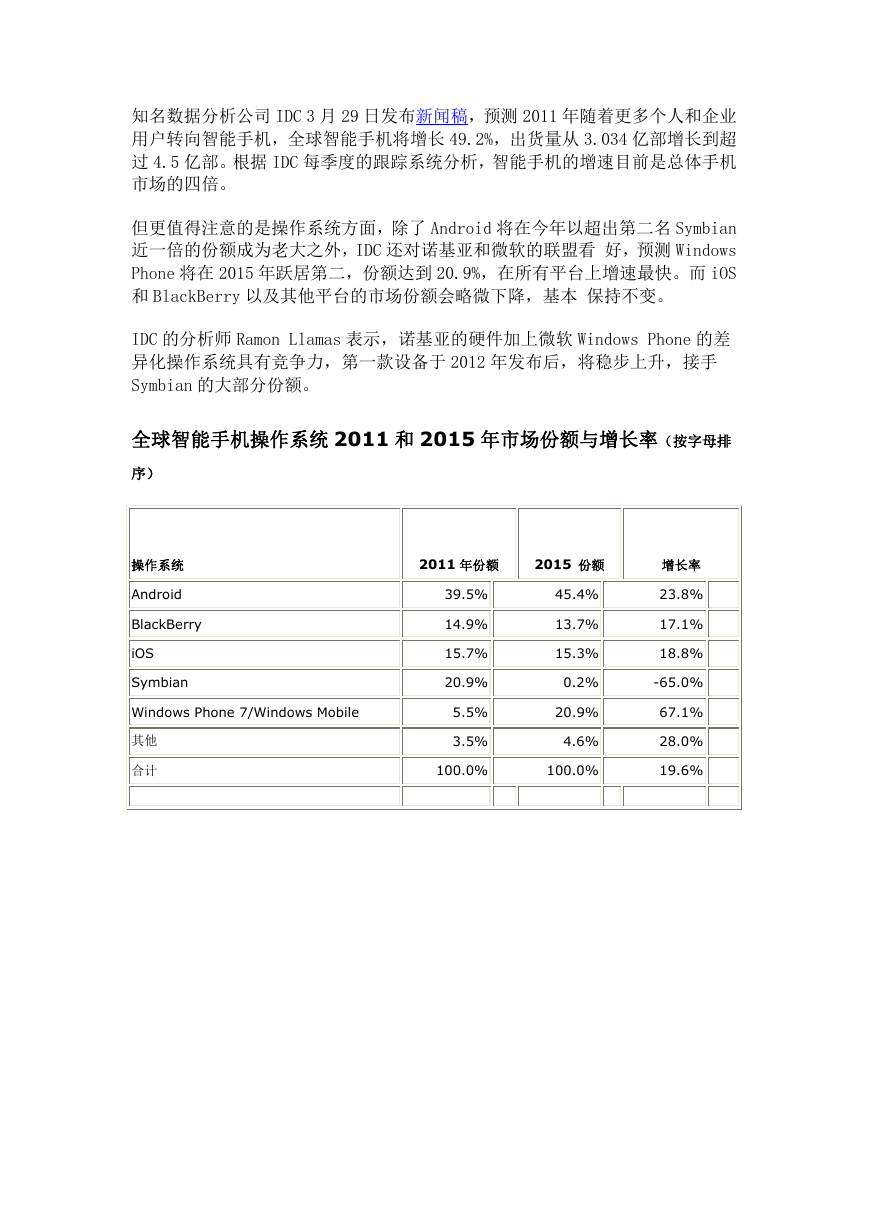 知名数据分析公司 IDC 3 月 29 日发布新闻稿，预测 2011 年随着更多个人和企业用户转向智能手机，全球智能手机将增长 49.2%，出货量从 3.034 亿部增长到超过 4.5 亿部。根据 IDC 每季度的跟踪系统分析，智能手机的增速目前是总体手机市场的四倍。

但更值得注意的是操作系统方面，除了 Android 将在今年以超出第二名 Symbian 近一倍的份额成为老大之外，IDC 还对诺基亚和微软的联盟看 好，预测 Windows Phone 将在 2015 年跃居第二，份额达到 20.9%，在所有平台上增速最快。而 iOS 和 BlackBerry 以及其他平台的市场份额会略微下降，基本 保持不变。

IDC 的分析师 Ramon Llamas 表示，诺基亚的硬件加上微软 Windows Phone 的差异化操作系统具有竞争力，第一款设备于 2012 年发布后，将稳步上升，接手 Symbian 的大部分份额。

全球智能手机操作系统 2011 和 2015 年市场份额与增长率（按字母排序）

| 操作系统 | 2011 年份额 | 2015 份额 | 增长率 |
|---|---|---|---|
| Android | 39.5% | 45.4% | 23.8% |
| BlackBerry | 14.9% | 13.7% | 17.1% |
| iOS | 15.7% | 15.3% | 18.8% |
| Symbian | 20.9% | 0.2% | -65.0% |
| Windows Phone 7/Windows Mobile | 5.5% | 20.9% | 67.1% |
| 其他 | 3.5% | 4.6% | 28.0% |
| 合计 | 100.0% | 100.0% | 19.6% |